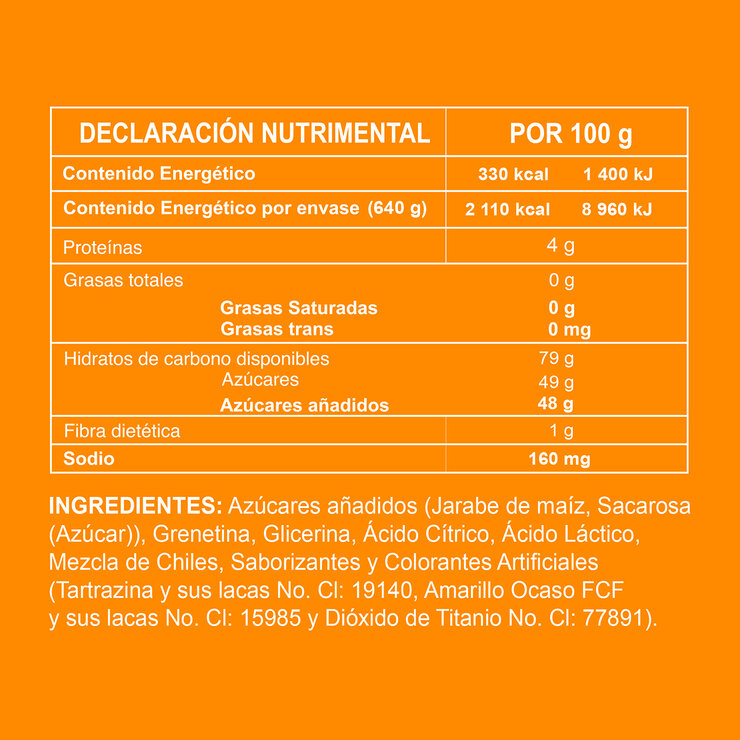 | DECLARACIÓN NUTRIMENTAL | POR 100 g |
|---|---|
| Contenido Energético | 330 kcal 1 400 kJ |
| Contenido Energético por envase (640 g) | 2 110 kcal 8 960 kJ |
| Proteínas | 4 g |
| Grasas totales | 0 g |
| Grasas Saturadas | 0 g |
| Grasas trans | 0 mg |
| Hidratos de carbono disponibles | 79 g |
| Azúcares | 49 g |
| Azúcares añadidos | 48 g |
| Fibra dietética | 1 g |
| Sodio | 160 mg |

INGREDIENTES: Azúcares añadidos (Jarabe de maíz, Sacarosa (Azúcar)), Grenetina, Glicerina, Ácido Cítrico, Ácido Láctico, Mezcla de Chiles, Saborizantes y Colorantes Artificiales (Tartrazina y sus lacas No. Cl: 19140, Amarillo Ocaso FCF y sus lacas No. Cl: 15985 y Dióxido de Titanio No. Cl: 77891).